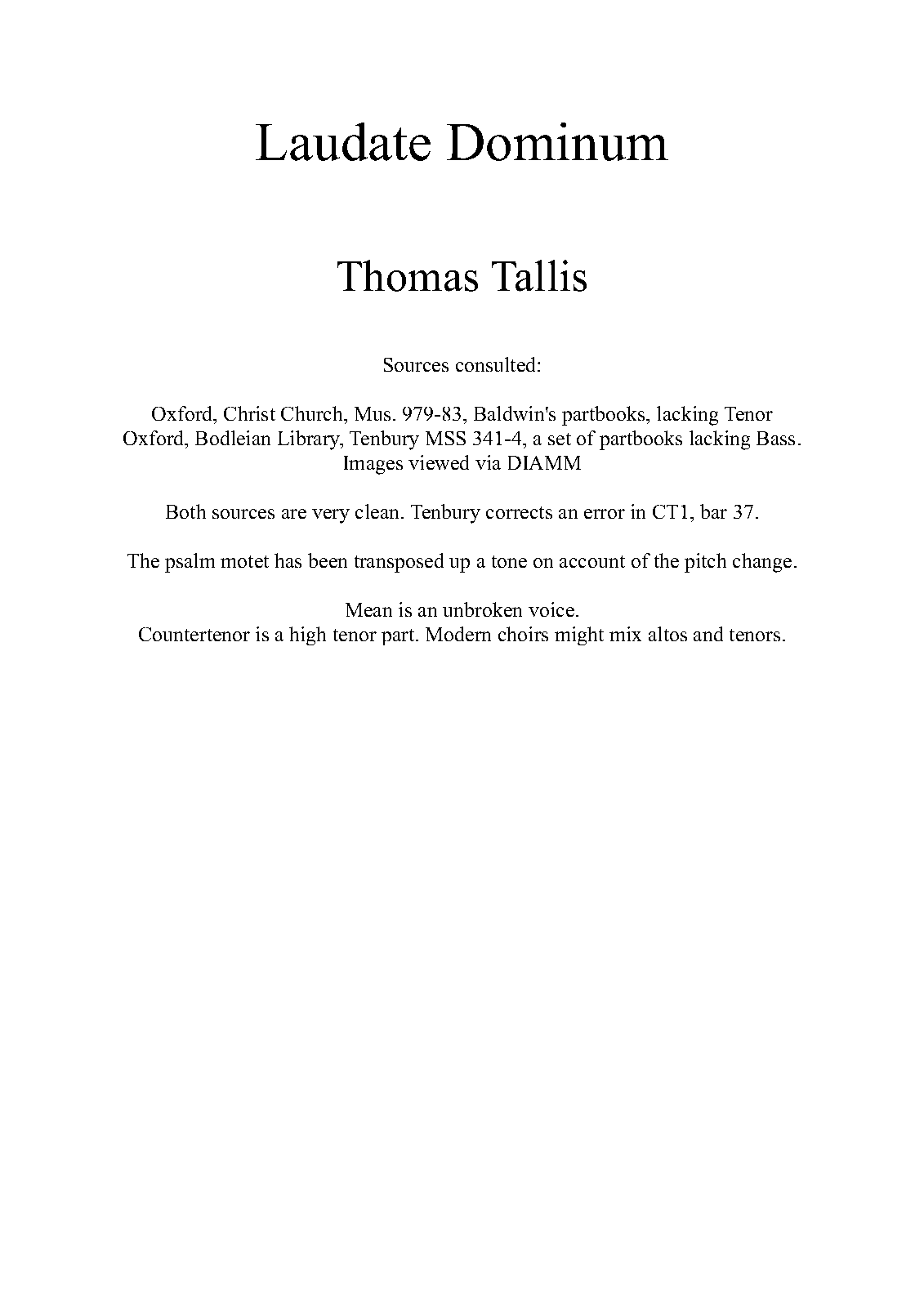 Laudate Dominum

Thomas Tallis

Sources consulted:

Oxford, Christ Church, Mus. 979-83, Baldwin's partbooks, lacking Tenor
Oxford, Bodleian Library, Tenbury MSS 341-4, a set of partbooks lacking Bass.
Images viewed via DIAMM

Both sources are very clean. Tenbury corrects an error in CT1, bar 37.

The psalm motet has been transposed up a tone on account of the pitch change.

Mean is an unbroken voice.
Countertenor is a high tenor part. Modern choirs might mix altos and tenors.